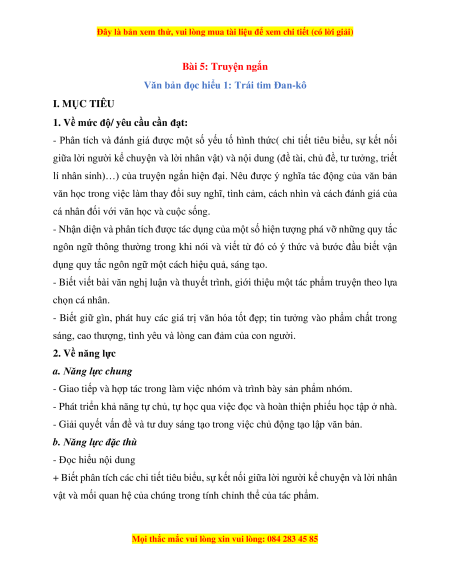 Đây là bản xem thử, vui lòng mua tài liệu để xem chi tiết (có lời giải)

Bài 5: Truyện ngắn

Văn bản đọc hiểu 1: Trái tim Đan-kô

I. MỤC TIÊU

1. Về mức độ/ yêu cầu cần đạt:

- Phân tích và đánh giá được một số yếu tố hình thức( chi tiết tiêu biểu, sự kết nối giữa lời người kể chuyện và lời nhân vật) và nội dung (đề tài, chủ đề, tư tưởng, triết lí nhân sinh)…) của truyện ngắn hiện đại. Nêu được ý nghĩa tác động của văn bản văn học trong việc làm thay đổi suy nghĩ, tình cảm, cách nhìn và cách đánh giá của cá nhân đối với văn học và cuộc sống.

- Nhận diện và phân tích được tác dụng của một số hiện tượng phá vỡ những quy tắc ngôn ngữ thông thường trong khi nói và viết từ đó có ý thức và bước đầu biết vận dụng quy tắc ngôn ngữ một cách hiệu quả, sáng tạo.

- Biết viết bài văn nghị luận và thuyết trình, giới thiệu một tác phẩm truyện theo lựa chọn cá nhân.

- Biết giữ gìn, phát huy các giá trị văn hóa tốt đẹp; tin tưởng vào phẩm chất trong sáng, cao thượng, tình yêu và lòng can đảm của con người.

2. Về năng lực

a. Năng lực chung

- Giao tiếp và hợp tác trong làm việc nhóm và trình bày sản phẩm nhóm.

- Phát triển khả năng tự chủ, tự học qua việc đọc và hoàn thiện phiếu học tập ở nhà.

- Giải quyết vấn đề và tư duy sáng tạo trong việc chủ động tạo lập văn bản.

b. Năng lực đặc thù

- Đọc hiểu nội dung

+ Biết phân tích các chi tiết tiêu biểu, sự kết nối giữa lời người kể chuyện và lời nhân vật và mối quan hệ của chúng trong tính chỉnh thể của tác phẩm.

Mọi thắc mắc vui lòng xin vui lòng: 084 283 45 85